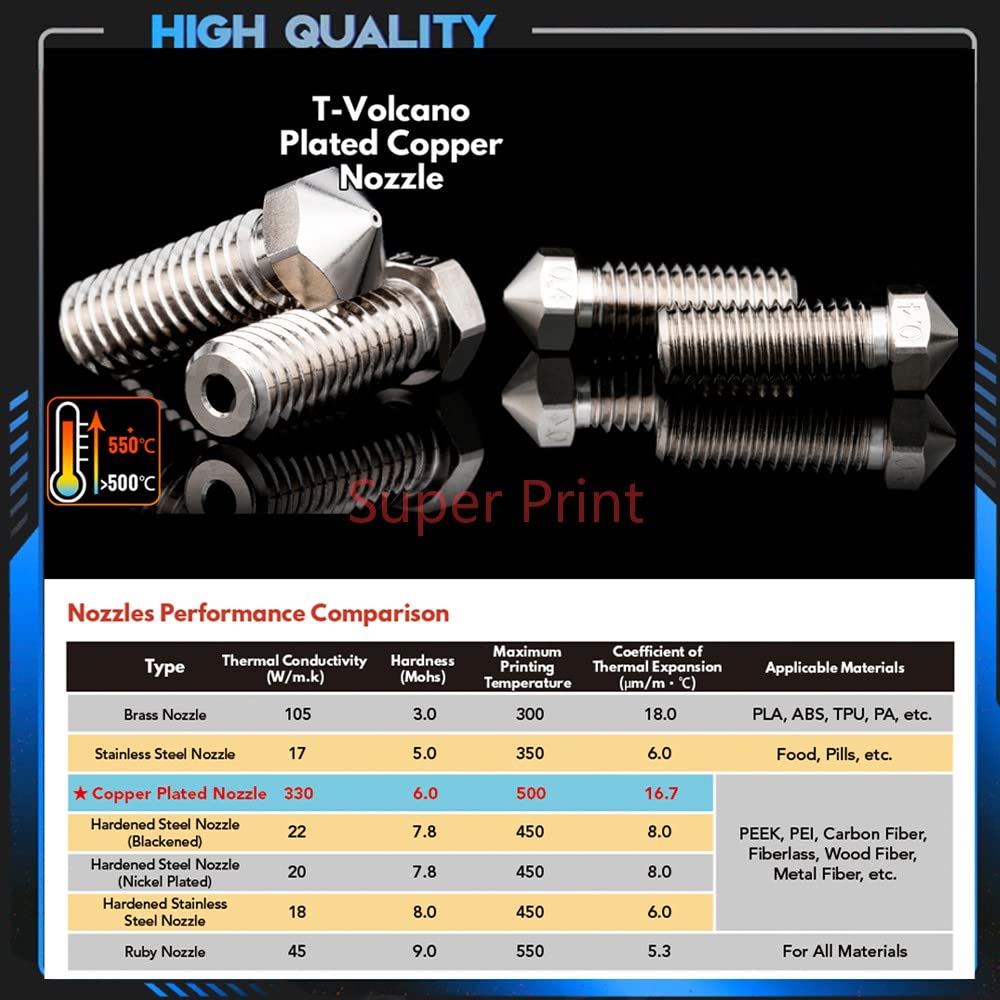 HIGH QUALITY

T-Volcano
Plated Copper
Nozzle

550℃
>500℃

Nozzles Performance Comparison

| Type | Thermal Conductivity (W/m.k) | Hardness (Mohs) | Maximum Printing Temperature | Coefficient of Thermal Expansion (μm/m・℃) | Applicable Materials |
|---|---|---|---|---|---|
| Brass Nozzle | 105 | 3.0 | 300 | 18.0 | PLA, ABS, TPU, PA, etc. |
| Stainless Steel Nozzle | 17 | 5.0 | 350 | 6.0 | Food, Pills, etc. |
| ★ Copper Plated Nozzle | 330 | 6.0 | 500 | 16.7 | PEEK, PEI, Carbon Fiber, Fiberlass, Wood Fiber, Metal Fiber, etc. |
| Hardened Steel Nozzle (Blackened) | 22 | 7.8 | 450 | 8.0 | |
| Hardened Steel Nozzle (Nickel Plated) | 20 | 7.8 | 450 | 8.0 | |
| Hardened Stainless Steel Nozzle | 18 | 8.0 | 450 | 6.0 | |
| Ruby Nozzle | 45 | 9.0 | 550 | 5.3 | For All Materials |

Super Print